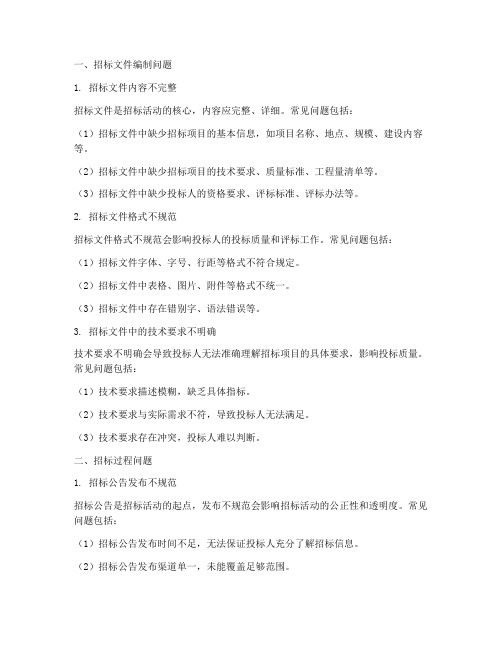 一、招标文件编制问题

1. 招标文件内容不完整

招标文件是招标活动的核心，内容应完整、详细。常见问题包括：

（1）招标文件中缺少招标项目的基本信息，如项目名称、地点、规模、建设内容等。

（2）招标文件中缺少招标项目的技术要求、质量标准、工程量清单等。

（3）招标文件中缺少投标人的资格要求、评标标准、评标办法等。

2. 招标文件格式不规范

招标文件格式不规范会影响投标人的投标质量和评标工作。常见问题包括：

（1）招标文件字体、字号、行距等格式不符合规定。

（2）招标文件中表格、图片、附件等格式不统一。

（3）招标文件中存在错别字、语法错误等。

3. 招标文件中的技术要求不明确

技术要求不明确会导致投标人无法准确理解招标项目的具体要求，影响投标质量。常见问题包括：

（1）技术要求描述模糊，缺乏具体指标。

（2）技术要求与实际需求不符，导致投标人无法满足。

（3）技术要求存在冲突，投标人难以判断。

二、招标过程问题

1. 招标公告发布不规范

招标公告是招标活动的起点，发布不规范会影响招标活动的公正性和透明度。常见问题包括：

（1）招标公告发布时间不足，无法保证投标人充分了解招标信息。

（2）招标公告发布渠道单一，未能覆盖足够范围。